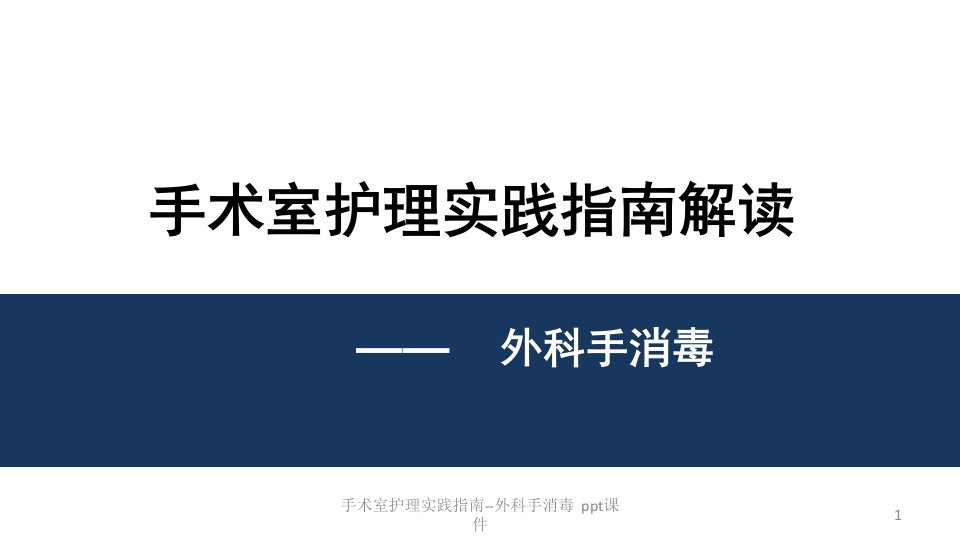 手术室护理实践指南解读

—— 外科手消毒

手术室护理实践指南–外科手消毒 ppt课件

1